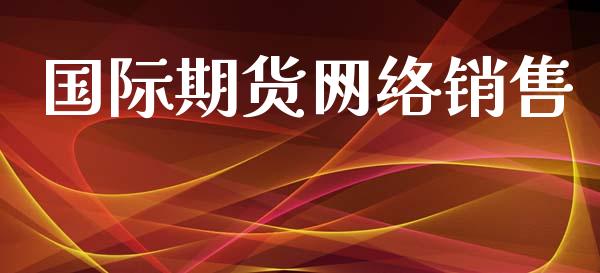 国际期货网络销售